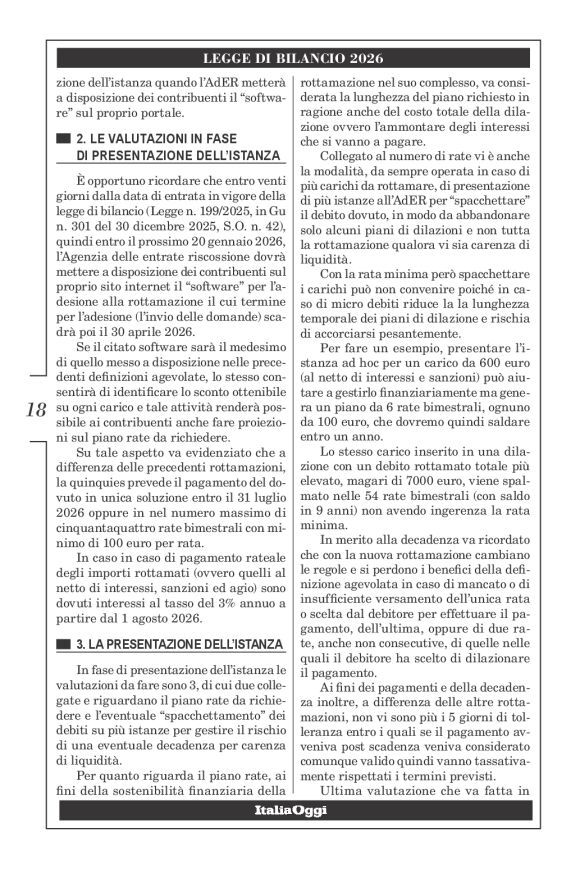 LEGGE DI BILANCIO 2026

zione dell'istanza quando l'AdER metterà a disposizione dei contribuenti il "software" sul proprio portale.

2. LE VALUTAZIONI IN FASE DI PRESENTAZIONE DELL'ISTANZA

È opportuno ricordare che entro venti giorni dalla data di entrata in vigore della legge di bilancio (Legge n. 199/2025, in Gu n. 301 del 30 dicembre 2025, S.O. n. 42), quindi entro il prossimo 20 gennaio 2026, l'Agenzia delle entrate riscossione dovrà mettere a disposizione dei contribuenti sul proprio sito internet il "software" per l'adesione alla rottamazione il cui termine per l'adesione (l'invio delle domande) scadrà poi il 30 aprile 2026.

Se il citato software sarà il medesimo di quello messo a disposizione nelle precedenti definizioni agevolate, lo stesso consentirà di identificare lo sconto ottenibile su ogni carico e tale attività renderà possibile ai contribuenti anche fare proiezioni sul piano rate da richiedere.

Su tale aspetto va evidenziato che a differenza delle precedenti rottamazioni, la quinquies prevede il pagamento del dovuto in unica soluzione entro il 31 luglio 2026 oppure in nel numero massimo di cinquantaquattro rate bimestrali con minimo di 100 euro per rata.

In caso in caso di pagamento rateale degli importi rottamati (ovvero quelli al netto di interessi, sanzioni ed agio) sono dovuti interessi al tasso del 3% annuo a partire dal 1 agosto 2026.

3. LA PRESENTAZIONE DELL'ISTANZA

In fase di presentazione dell'istanza le valutazioni da fare sono 3, di cui due collegate e riguardano il piano rate da richiedere e l'eventuale "spacchettamento" dei debiti su più istanze per gestire il rischio di una eventuale decadenza per carenza di liquidità.

Per quanto riguarda il piano rate, ai fini della sostenibilità finanziaria della rottamazione nel suo complesso, va considerata la lunghezza del piano richiesto in ragione anche del costo totale della dilazione ovvero l'ammontare degli interessi che si vanno a pagare.

Collegato al numero di rate vi è anche la modalità, da sempre operata in caso di più carichi da rottamare, di presentazione di più istanze all'AdER per "spacchettare" il debito dovuto, in modo da abbandonare solo alcuni piani di dilazioni e non tutta la rottamazione qualora vi sia carenza di liquidità.

Con la rata minima però spacchettare i carichi può non convenire poiché in caso di micro debiti riduce la la lunghezza temporale dei piani di dilazione e rischia di accorciarsi pesantemente.

Per fare un esempio, presentare l'istanza ad hoc per un carico da 600 euro (al netto di interessi e sanzioni) può aiutare a gestirlo finanziariamente ma genera un piano da 6 rate bimestrali, ognuno da 100 euro, che dovremo quindi saldare entro un anno.

Lo stesso carico inserito in una dilazione con un debito rottamato totale più elevato, magari di 7000 euro, viene spalmato nelle 54 rate bimestrali (con saldo in 9 anni) non avendo ingerenza la rata minima.

In merito alla decadenza va ricordato che con la nuova rottamazione cambiano le regole e si perdono i benefici della definizione agevolata in caso di mancato o di insufficiente versamento dell'unica rata o scelta dal debitore per effettuare il pagamento, dell'ultima, oppure di due rate, anche non consecutive, di quelle nelle quali il debitore ha scelto di dilazionare il pagamento.

Ai fini dei pagamenti e della decadenza inoltre, a differenza delle altre rottamazioni, non vi sono più i 5 giorni di tolleranza entro i quali se il pagamento avveniva post scadenza veniva considerato comunque valido quindi vanno tassativamente rispettati i termini previsti.

Ultima valutazione che va fatta in

18

ItaliaOggi